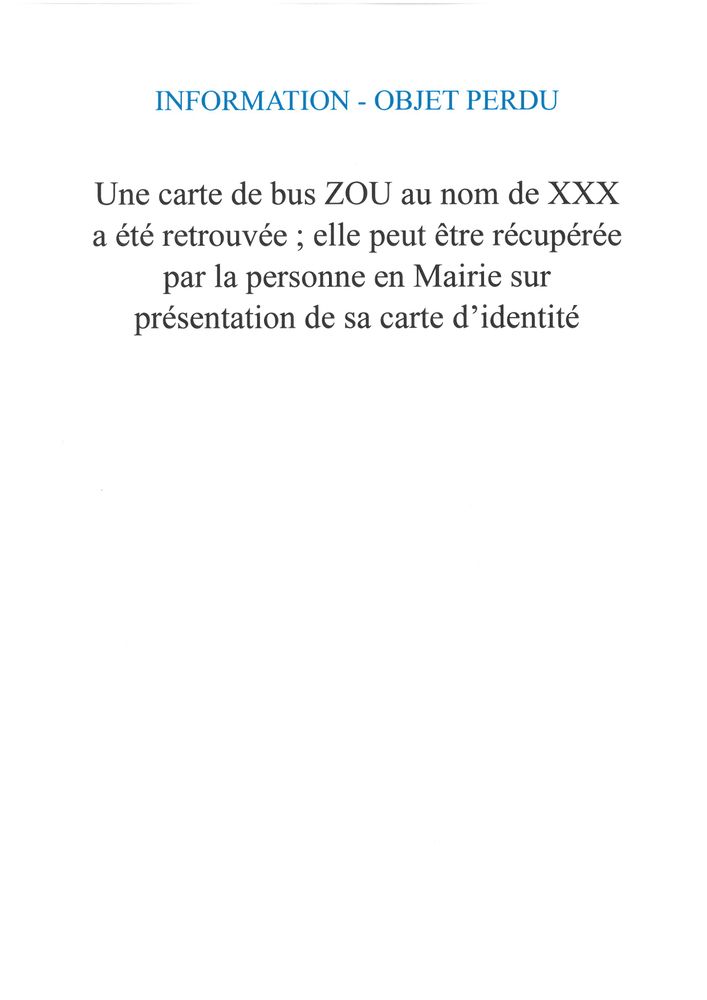 INFORMATION - OBJET PERDU

Une carte de bus ZOU au nom de XXX a été retrouvée ; elle peut être récupérée par la personne en Mairie sur présentation de sa carte d'identité